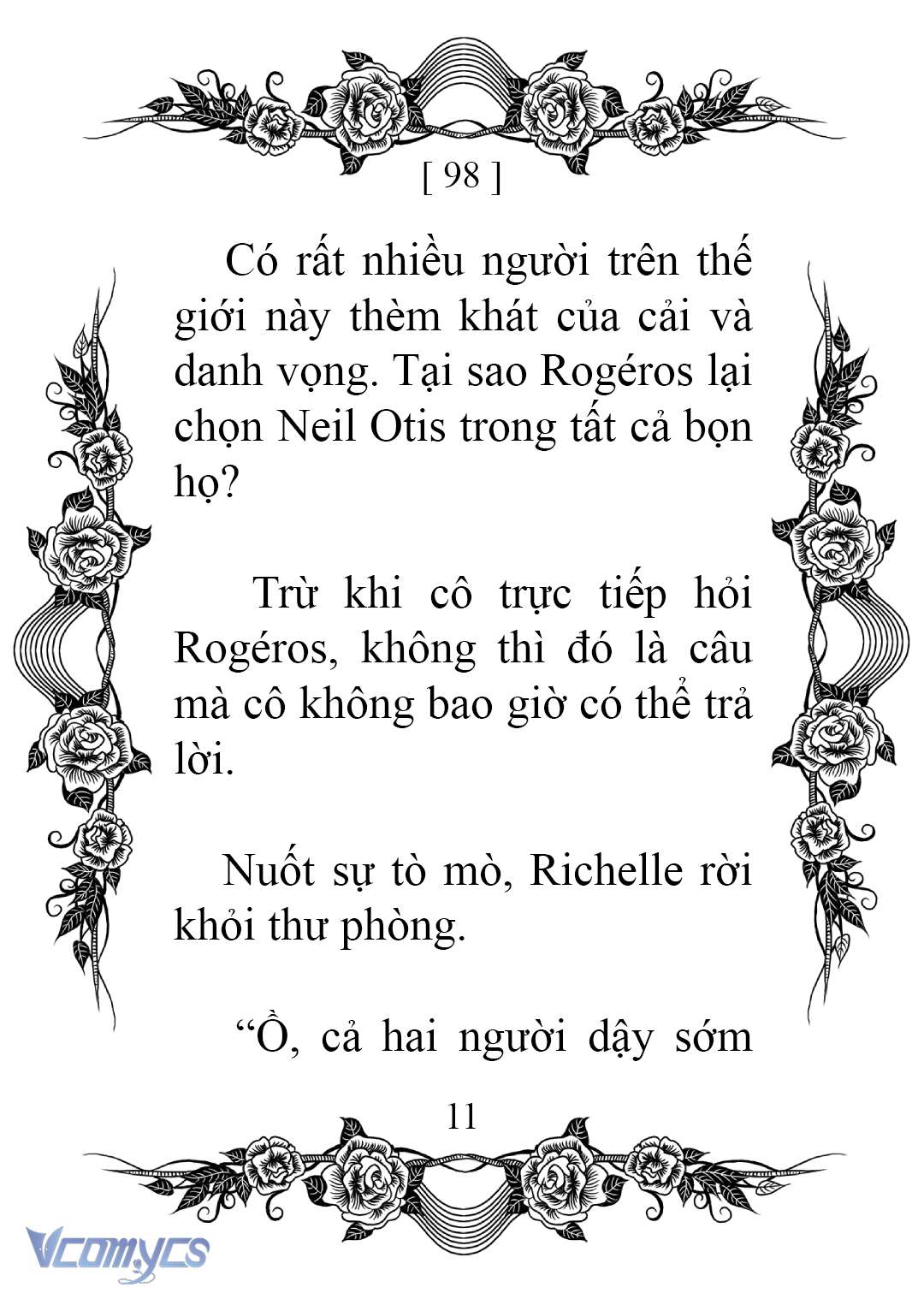 [ 98 ]

Có rất nhiều người trên thế giới này thèm khát của cải và danh vọng. Tại sao Rogéros lại chọn Neil Otis trong tất cả bọn họ?

Trừ khi cô trực tiếp hỏi Rogéros, không thì đó là câu mà cô không bao giờ có thể trả lời.

Nuốt sự tò mò, Richelle rời khỏi thư phòng.

“Ồ, cả hai người dậy sớm

11

Vcomycs